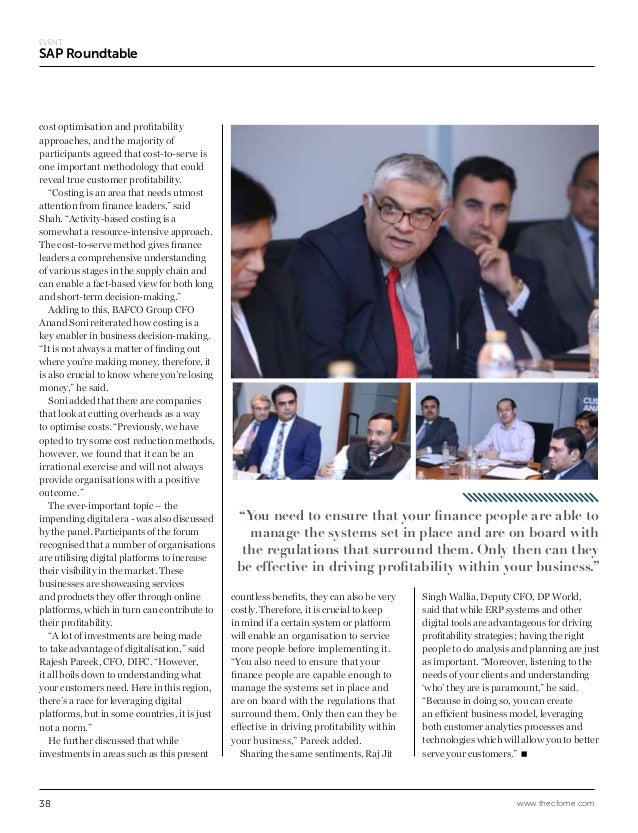 EVENT
SAP Roundtable

cost optimisation and profitability approaches, and the majority of participants agreed that cost-to-serve is one important methodology that could reveal true customer profitability.

"Costing is an area that needs utmost attention from finance leaders," said Shah. "Activity-based costing is a somewhat a resource-intensive approach. The cost-to-serve method gives finance leaders a comprehensive understanding of various stages in the supply chain and can enable a fact-based view for both long and short-term decision-making."

Adding to this, BAFCO Group CFO Anand Soni reiterated how costing is a key enabler in business decision-making. "It is not always a matter of finding out where you're making money, therefore, it is also crucial to know where you're losing money," he said.

Soni added that there are companies that look at cutting overheads as a way to optimise costs. "Previously, we have opted to try some cost reduction methods, however, we found that it can be an irrational exercise and will not always provide organisations with a positive outcome."

The ever-important topic – the impending digital era - was also discussed by the panel. Participants of the forum recognised that a number of organisations are utilising digital platforms to increase their visibility in the market. These businesses are showcasing services and products they offer through online platforms, which in turn can contribute to their profitability.

"A lot of investments are being made to take advantage of digitalisation," said Rajesh Pareek, CFO, DIFC. "However, it all boils down to understanding what your customers need. Here in this region, there's a race for leveraging digital platforms, but in some countries, it is just not a norm."

He further discussed that while investments in areas such as this present

"You need to ensure that your finance people are able to manage the systems set in place and are on board with the regulations that surround them. Only then can they be effective in driving profitability within your business."

countless benefits, they can also be very costly. Therefore, it is crucial to keep in mind if a certain system or platform will enable an organisation to service more people before implementing it. "You also need to ensure that your finance people are capable enough to manage the systems set in place and are on board with the regulations that surround them. Only then can they be effective in driving profitability within your business," Pareek added.

Sharing the same sentiments, Raj Jit Singh Wallia, Deputy CFO, DP World, said that while ERP systems and other digital tools are advantageous for driving profitability strategies; having the right people to do analysis and planning are just as important. "Moreover, listening to the needs of your clients and understanding 'who' they are is paramount," he said. "Because in doing so, you can create an efficient business model, leveraging both customer analytics processes and technologies which will allow you to better serve your customers." ■

38

www.thecfome.com